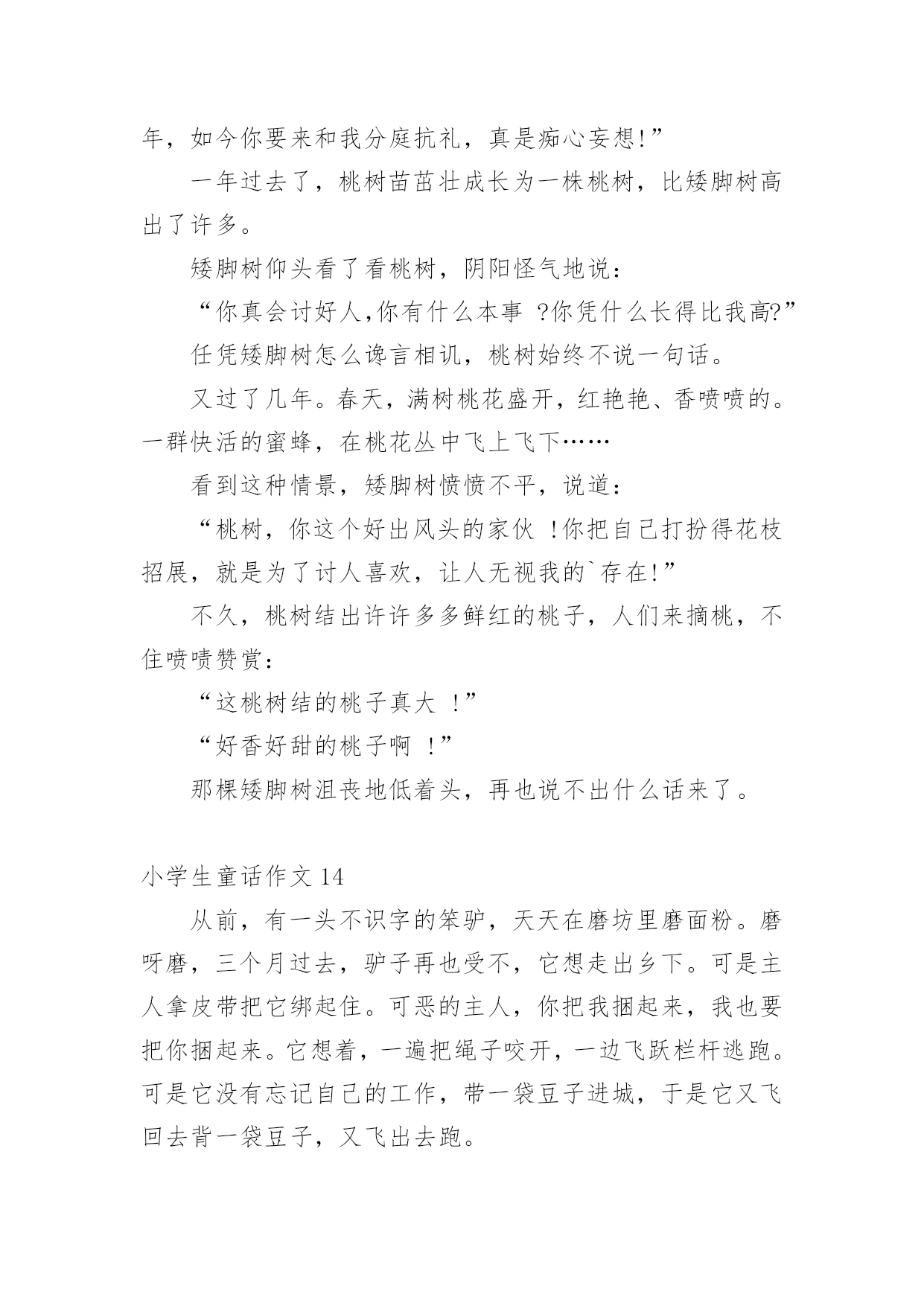 年，如今你要来和我分庭抗礼，真是痴心妄想!”

一年过去了，桃树苗茁壮成长为一株桃树，比矮脚树高出了许多。

矮脚树仰头看了看桃树，阴阳怪气地说：

“你真会讨好人,你有什么本事 ?你凭什么长得比我高?”

任凭矮脚树怎么谗言相讥，桃树始终不说一句话。

又过了几年。春天，满树桃花盛开，红艳艳、香喷喷的。一群快活的蜜蜂，在桃花丛中飞上飞下……

看到这种情景，矮脚树愤愤不平，说道：

“桃树，你这个好出风头的家伙 !你把自己打扮得花枝招展，就是为了讨人喜欢，让人无视我的`存在!”

不久，桃树结出许许多多鲜红的桃子，人们来摘桃，不住啧啧赞赏：

“这桃树结的桃子真大 !”

“好香好甜的桃子啊 !”

那棵矮脚树沮丧地低着头，再也说不出什么话来了。

小学生童话作文 14

从前，有一头不识字的笨驴，天天在磨坊里磨面粉。磨呀磨，三个月过去，驴子再也受不，它想走出乡下。可是主人拿皮带把它绑起住。可恶的主人，你把我捆起来，我也要把你捆起来。它想着，一遍把绳子咬开，一边飞跃栏杆逃跑。可是它没有忘记自己的工作，带一袋豆子进城，于是它又飞回去背一袋豆子，又飞出去跑。